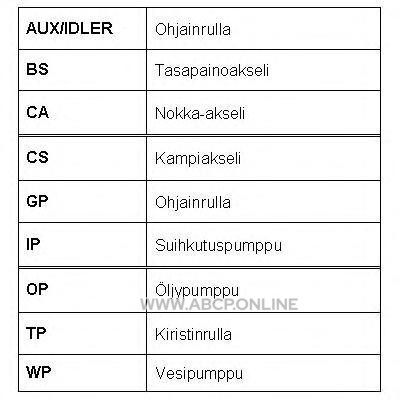 | AUX/IDLER | Ohjainrulla |
|---|---|
| BS | Tasapainoakseli |
| CA | Nokka-akseli |
| CS | Kampiakseli |
| GP | Ohjainrulla |
| IP | Suihkutuspumppu |
| OP | Öljypumppu |
| TP | Kiristinrulla |
| WP | Vesipumppu |

WWW.ABCP.ONLINE